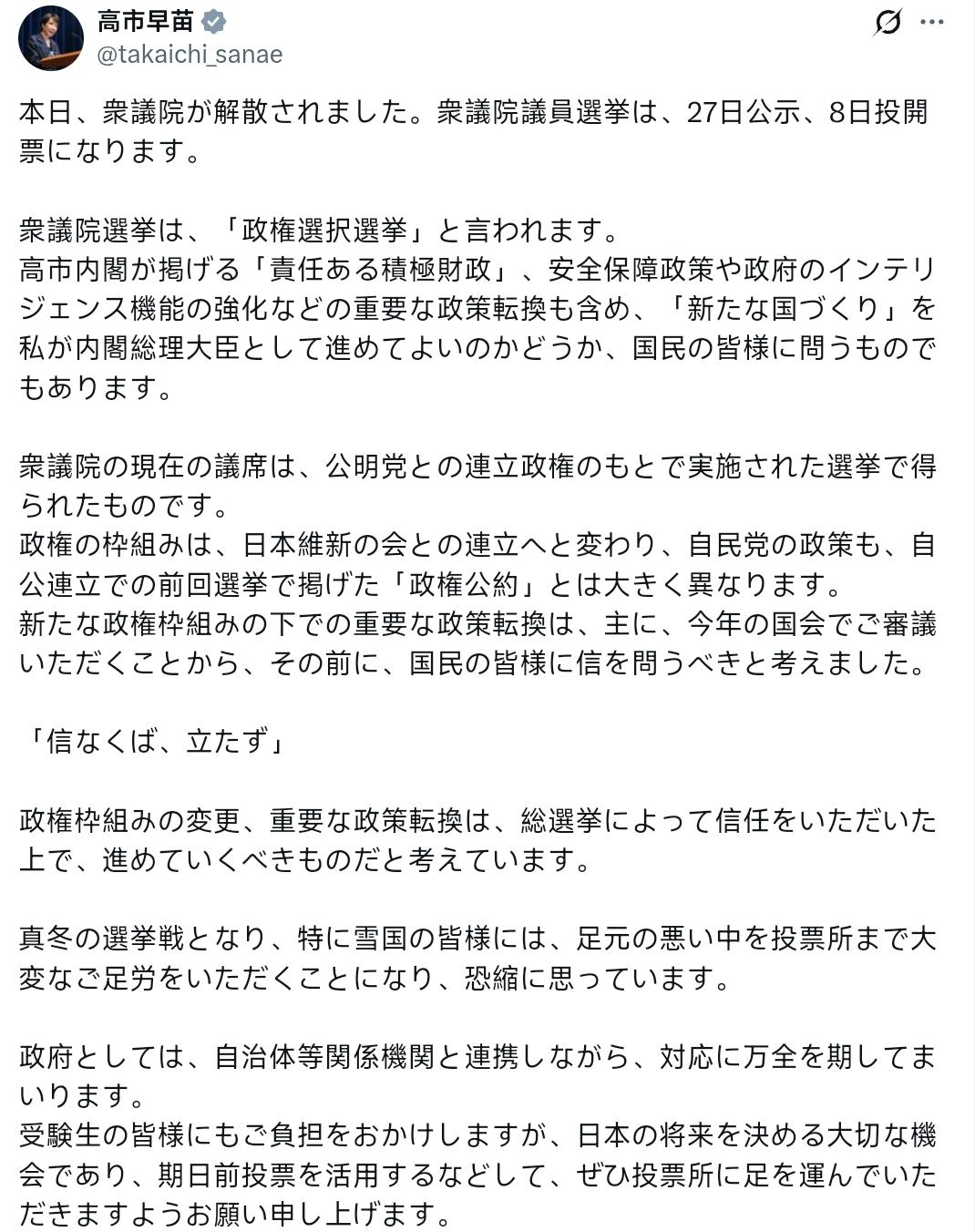 高市早苗
@takaichi_sanae

本日、衆議院が解散されました。衆議院議員選挙は、27日公示、8日投開票になります。

衆議院選挙は、「政権選択選挙」と言われます。
高市内閣が掲げる「責任ある積極財政」、安全保障政策や政府のインテリジェンス機能の強化などの重要な政策転換も含め、「新たな国づくり」を私が内閣総理大臣として進めてよいのかどうか、国民の皆様に問うものでもあります。

衆議院の現在の議席は、公明党との連立政権のもとで実施された選挙で得られたものです。
政権の枠組みは、日本維新の会との連立へと変わり、自民党の政策も、自公連立での前回選挙で掲げた「政権公約」とは大きく異なります。
新たな政権枠組みの下での重要な政策転換は、主に、今年の国会でご審議いただくことから、その前に、国民の皆様に信を問うべきと考えました。

「信なくば、立たず」

政権枠組みの変更、重要な政策転換は、総選挙によって信任をいただいた上で、進めていくべきものだと考えています。

真冬の選挙戦となり、特に雪国の皆様には、足元の悪い中を投票所まで大変なご足労をいただくことになり、恐縮に思っています。

政府としては、自治体等関係機関と連携しながら、対応に万全を期してまいります。
受験生の皆様にもご負担をおかけしますが、日本の将来を決める大切な機会であり、期日前投票を活用するなどして、ぜひ投票所に足を運んでいただきますようお願い申し上げます。